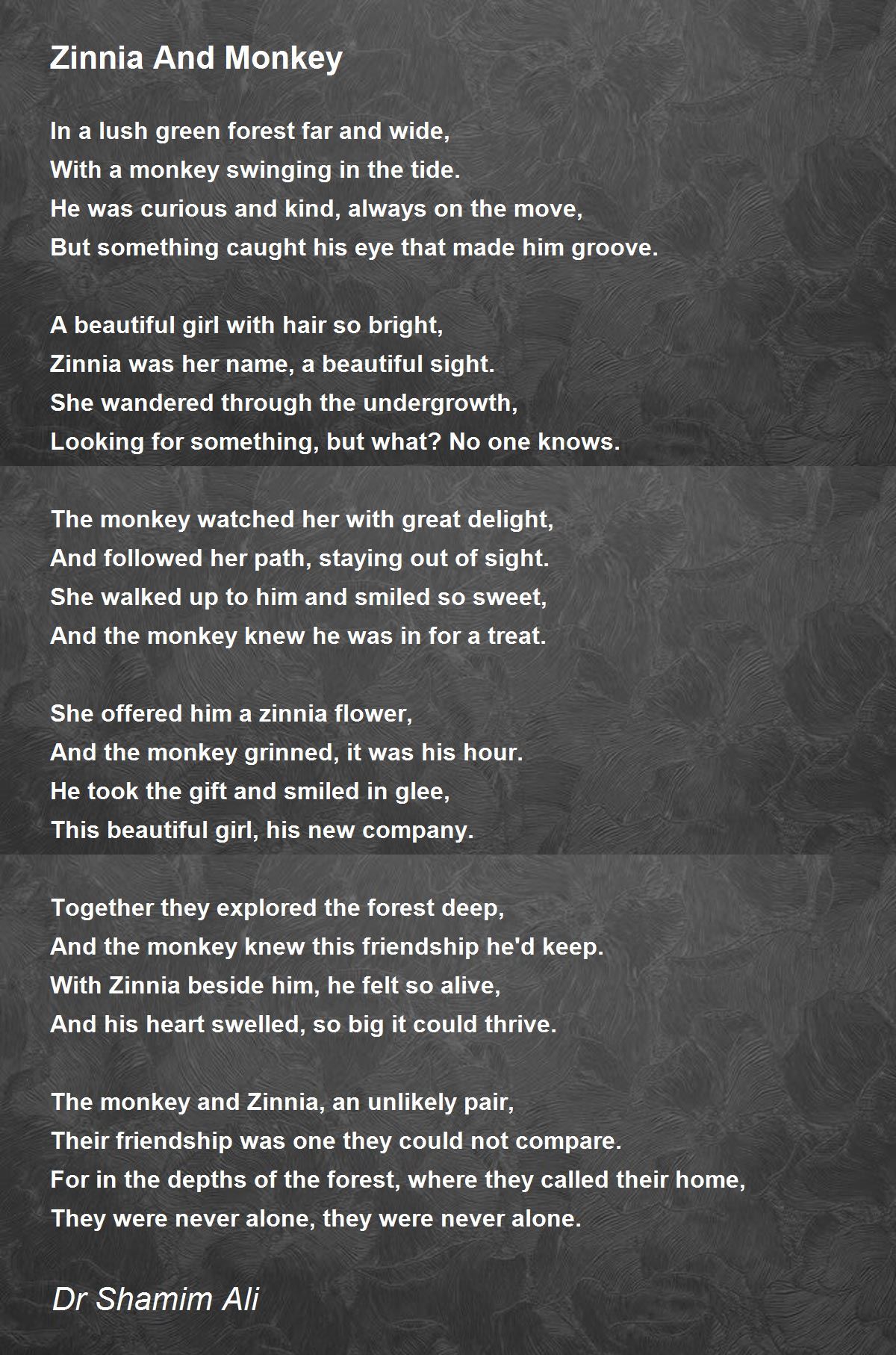 Zinnia And Monkey

In a lush green forest far and wide,
With a monkey swinging in the tide.
He was curious and kind, always on the move,
But something caught his eye that made him groove.

A beautiful girl with hair so bright,
Zinnia was her name, a beautiful sight.
She wandered through the undergrowth,
Looking for something, but what? No one knows.

The monkey watched her with great delight,
And followed her path, staying out of sight.
She walked up to him and smiled so sweet,
And the monkey knew he was in for a treat.

She offered him a zinnia flower,
And the monkey grinned, it was his hour.
He took the gift and smiled in glee,
This beautiful girl, his new company.

Together they explored the forest deep,
And the monkey knew this friendship he'd keep.
With Zinnia beside him, he felt so alive,
And his heart swelled, so big it could thrive.

The monkey and Zinnia, an unlikely pair,
Their friendship was one they could not compare.
For in the depths of the forest, where they called their home,
They were never alone, they were never alone.

Dr Shamim Ali